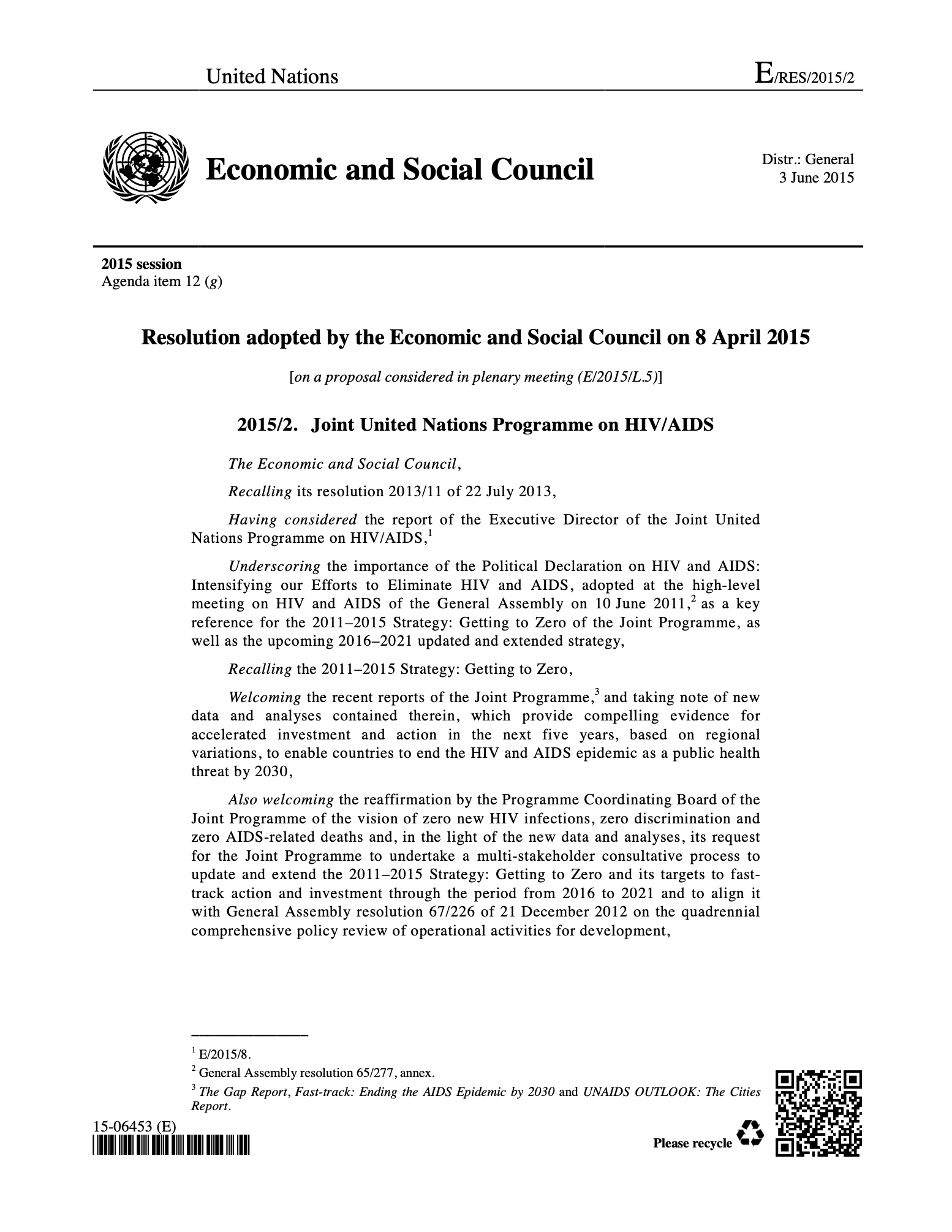 United Nations

E/RES/2015/2

Economic and Social Council

Distr.: General
3 June 2015

2015 session
Agenda item 12 (g)

Resolution adopted by the Economic and Social Council on 8 April 2015

[on a proposal considered in plenary meeting (E/2015/L.5)]

2015/2. Joint United Nations Programme on HIV/AIDS

The Economic and Social Council,

Recalling its resolution 2013/11 of 22 July 2013,

Having considered the report of the Executive Director of the Joint United Nations Programme on HIV/AIDS,$^1$

Underscoring the importance of the Political Declaration on HIV and AIDS: Intensifying our Efforts to Eliminate HIV and AIDS, adopted at the high-level meeting on HIV and AIDS of the General Assembly on 10 June 2011,$^2$ as a key reference for the 2011–2015 Strategy: Getting to Zero of the Joint Programme, as well as the upcoming 2016–2021 updated and extended strategy,

Recalling the 2011–2015 Strategy: Getting to Zero,

Welcoming the recent reports of the Joint Programme,$^3$ and taking note of new data and analyses contained therein, which provide compelling evidence for accelerated investment and action in the next five years, based on regional variations, to enable countries to end the HIV and AIDS epidemic as a public health threat by 2030,

Also welcoming the reaffirmation by the Programme Coordinating Board of the Joint Programme of the vision of zero new HIV infections, zero discrimination and zero AIDS-related deaths and, in the light of the new data and analyses, its request for the Joint Programme to undertake a multi-stakeholder consultative process to update and extend the 2011–2015 Strategy: Getting to Zero and its targets to fast-track action and investment through the period from 2016 to 2021 and to align it with General Assembly resolution 67/226 of 21 December 2012 on the quadrennial comprehensive policy review of operational activities for development,

$^1$ E/2015/8.
$^2$ General Assembly resolution 65/277, annex.
$^3$ The Gap Report, Fast-track: Ending the AIDS Epidemic by 2030 and UNAIDS OUTLOOK: The Cities Report.

15-06453 (E)

Please recycle